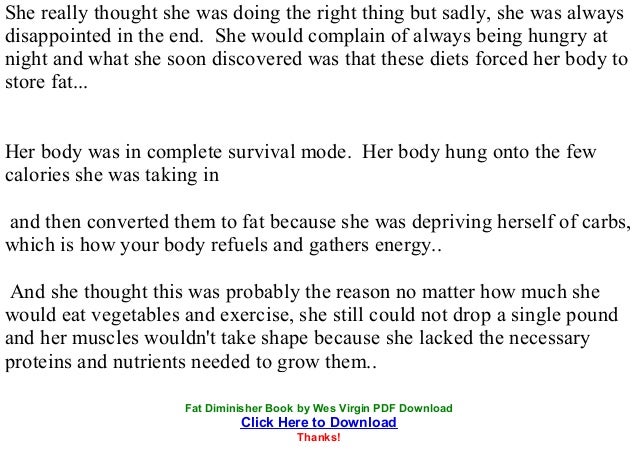 She really thought she was doing the right thing but sadly, she was always disappointed in the end. She would complain of always being hungry at night and what she soon discovered was that these diets forced her body to store fat...

Her body was in complete survival mode. Her body hung onto the few calories she was taking in

and then converted them to fat because she was depriving herself of carbs, which is how your body refuels and gathers energy..

And she thought this was probably the reason no matter how much she would eat vegetables and exercise, she still could not drop a single pound and her muscles wouldn't take shape because she lacked the necessary proteins and nutrients needed to grow them..

Fat Diminisher Book by Wes Virgin PDF Download
Click Here to Download
Thanks!